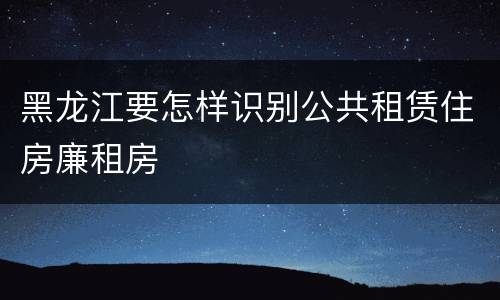 黑龙江要怎样识别公共租赁住房廉租房